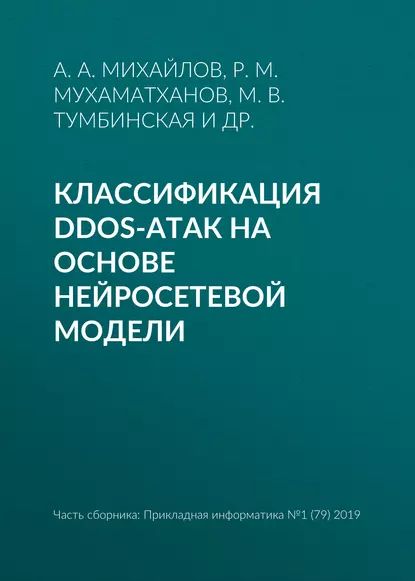 А. А. МИХАЙЛОВ, Р. М. МУХАМАТХАНОВ, М. В. ТУМБИНСКАЯ И ДР.

КЛАССИФИКАЦИЯ DDOS-АТАК НА ОСНОВЕ НЕЙРОСЕТЕВОЙ МОДЕЛИ

Часть сборника: Прикладная информатика №1 (79) 2019